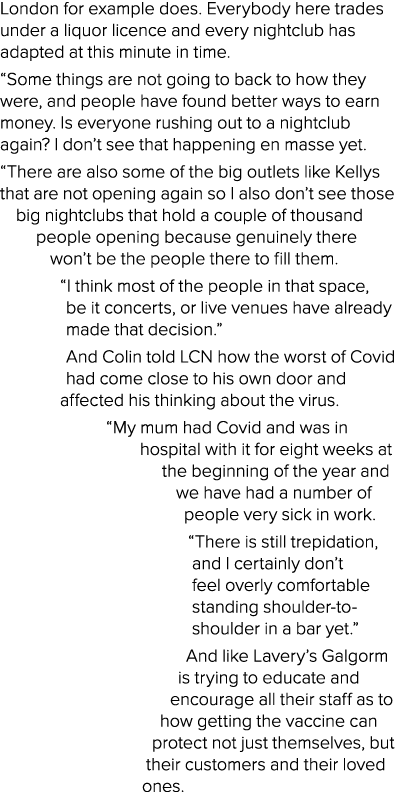 London for example does. Everybody here trades under a liquor licence and every nightclub has adapted at this minute in time.

“Some things are not going to back to how they were, and people have found better ways to earn money. Is everyone rushing out to a nightclub again? I don’t see that happening en masse yet.

“There are also some of the big outlets like Kellys that are not opening again so I also don’t see those big nightclubs that hold a couple of thousand people opening because genuinely there won’t be the people there to fill them.

“I think most of the people in that space, be it concerts, or live venues have already made that decision.”

And Colin told LCN how the worst of Covid had come close to his own door and affected his thinking about the virus.

“My mum had Covid and was in hospital with it for eight weeks at the beginning of the year and we have had a number of people very sick in work.

“There is still trepidation, and I certainly don’t feel overly comfortable standing shoulder-to-shoulder in a bar yet.”

And like Lavery’s Galgorm is trying to educate and encourage all their staff as to how getting the vaccine can protect not just themselves, but their customers and their loved ones.